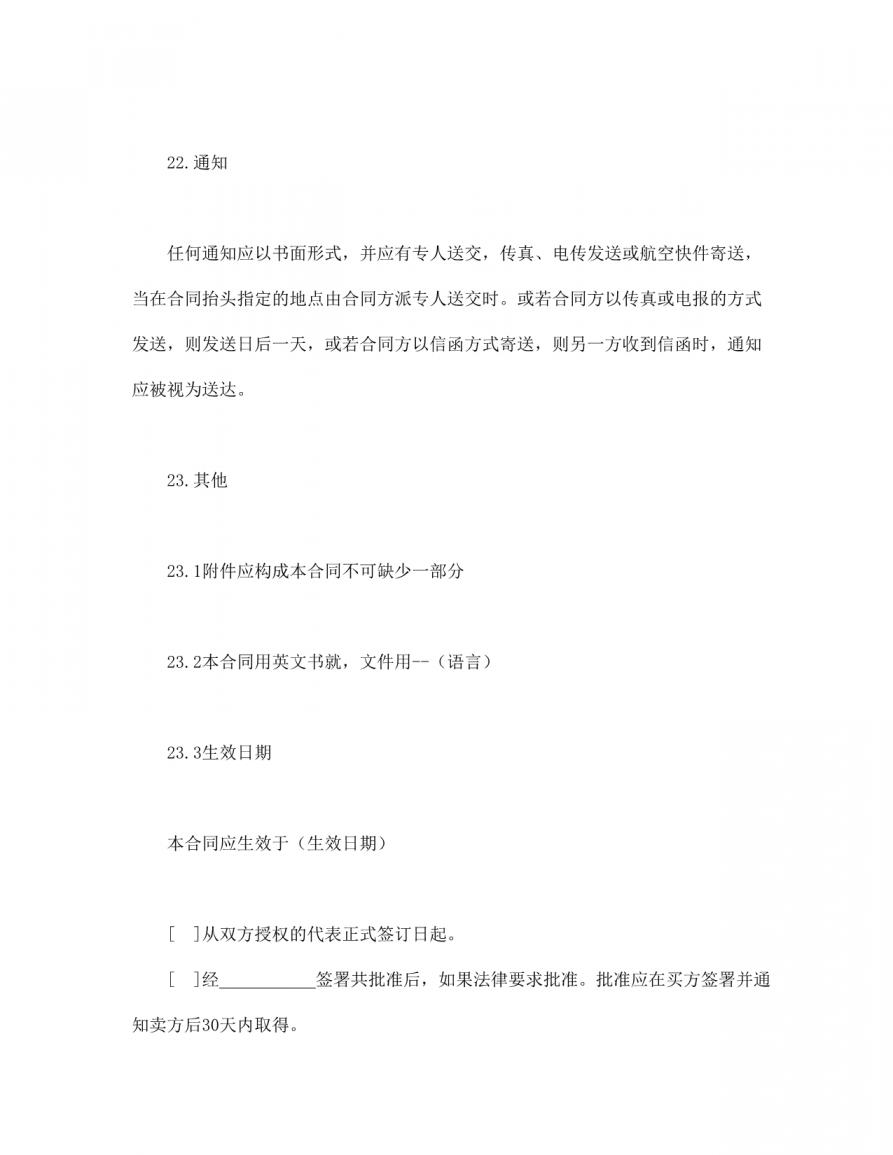 22.通知

任何通知应以书面形式，并应有专人送交，传真、电传发送或航空快件寄送，当在合同抬头指定的地点由合同方派专人送交时。或若合同方以传真或电报的方式发送，则发送日后一天，或若合同方以信函方式寄送，则另一方收到信函时，通知应被视为送达。

23.其他

23.1附件应构成本合同不可缺少一部分

23.2本合同用英文书就，文件用--（语言）

23.3生效日期

本合同应生效于（生效日期）

[ ]从双方授权的代表正式签订日起。

[ ]经___________签署共批准后，如果法律要求批准。批准应在买方签署并通知卖方后30天内取得。